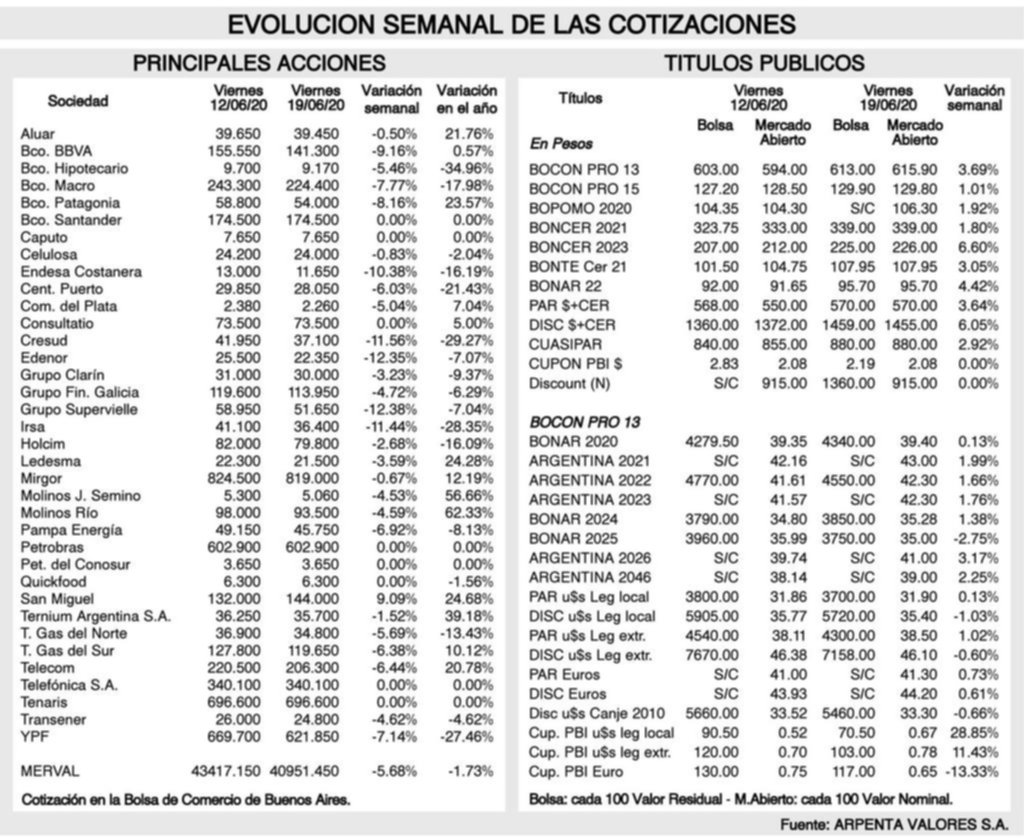 EVOLUCION SEMANAL DE LAS COTIZACIONES

PRINCIPALES ACCIONES

| Sociedad | Viernes 12/06/20 | Viernes 19/06/20 | Variación semanal | Variación en el año |
|---|---|---|---|---|
| Aluar | 39.650 | 39.450 | -0.50% | 21.76% |
| Bco. BBVA | 155.550 | 141.300 | -9.16% | 0.57% |
| Bco. Hipotecario | 9.700 | 9.170 | -5.46% | -34.96% |
| Bco. Macro | 243.300 | 224.400 | -7.77% | -17.98% |
| Bco. Patagonia | 58.800 | 54.000 | -8.16% | 23.57% |
| Bco. Santander | 174.500 | 174.500 | 0.00% | 0.00% |
| Caputo | 7.650 | 7.650 | 0.00% | 0.00% |
| Celulosa | 24.200 | 24.000 | -0.83% | -2.04% |
| Endesa Costanera | 13.000 | 11.650 | -10.38% | -16.19% |
| Cent. Puerto | 29.850 | 28.050 | -6.03% | -21.43% |
| Com. del Plata | 2.380 | 2.260 | -5.04% | 7.04% |
| Consultatio | 73.500 | 73.500 | 0.00% | 5.00% |
| Cresud | 41.950 | 37.100 | -11.56% | -29.27% |
| Edenor | 25.500 | 22.350 | -12.35% | -7.07% |
| Grupo Clarín | 31.000 | 30.000 | -3.23% | -9.37% |
| Grupo Fin. Galicia | 119.600 | 113.950 | -4.72% | -6.29% |
| Grupo Supervielle | 58.950 | 51.650 | -12.38% | -7.04% |
| Irsa | 41.100 | 36.400 | -11.44% | -28.35% |
| Holcim | 82.000 | 79.800 | -2.68% | -16.09% |
| Ledesma | 22.300 | 21.500 | -3.59% | 24.28% |
| Mirgor | 824.500 | 819.000 | -0.67% | 12.19% |
| Molinos J. Semino | 5.300 | 5.060 | -4.53% | 56.66% |
| Molinos Río | 98.000 | 93.500 | -4.59% | 62.33% |
| Pampa Energía | 49.150 | 45.750 | -6.92% | -8.13% |
| Petrobras | 602.900 | 602.900 | 0.00% | 0.00% |
| Pet. del Conosur | 3.650 | 3.650 | 0.00% | 0.00% |
| Quickfood | 6.300 | 6.300 | 0.00% | -1.56% |
| San Miguel | 132.000 | 144.000 | 9.09% | 24.68% |
| Ternium Argentina S.A. | 36.250 | 35.700 | -1.52% | 39.18% |
| T. Gas del Norte | 36.900 | 34.800 | -5.69% | -13.43% |
| T. Gas del Sur | 127.800 | 119.650 | -6.38% | 10.12% |
| Telecom | 220.500 | 206.300 | -6.44% | 20.78% |
| Telefónica S.A. | 340.100 | 340.100 | 0.00% | 0.00% |
| Tenaris | 696.600 | 696.600 | 0.00% | 0.00% |
| Transener | 26.000 | 24.800 | -4.62% | -4.62% |
| YPF | 669.700 | 621.850 | -7.14% | -27.46% |
| MERVAL | 43417.150 | 40951.450 | -5.68% | -1.73% |

Cotización en la Bolsa de Comercio de Buenos Aires.

TITULOS PUBLICOS

| Títulos | Viernes 12/06/20 Bolsa | Viernes 12/06/20 Mercado Abierto | Viernes 19/06/20 Bolsa | Viernes 19/06/20 Mercado Abierto | Variación semanal |
|---|---|---|---|---|---|
| En Pesos | | | | | |
| BOCON PRO 13 | 603.00 | 594.00 | 613.00 | 615.90 | 3.69% |
| BOCON PRO 15 | 127.20 | 128.50 | 129.90 | 129.80 | 1.01% |
| BOPOMO 2020 | 104.35 | 104.30 | S/C | 106.30 | 1.92% |
| BONCER 2021 | 323.75 | 333.00 | 339.00 | 339.00 | 1.80% |
| BONCER 2023 | 207.00 | 212.00 | 225.00 | 226.00 | 6.60% |
| BONTE Cer 21 | 101.50 | 104.75 | 107.95 | 107.95 | 3.05% |
| BONAR 22 | 92.00 | 91.65 | 95.70 | 95.70 | 4.42% |
| PAR $+CER | 568.00 | 550.00 | 570.00 | 570.00 | 3.64% |
| DISC $+CER | 1360.00 | 1372.00 | 1459.00 | 1455.00 | 6.05% |
| CUASIPAR | 840.00 | 855.00 | 880.00 | 880.00 | 2.92% |
| CUPON PBI $ | 2.83 | 2.08 | 2.19 | 2.08 | 0.00% |
| Discount (N) | S/C | 915.00 | 1360.00 | 915.00 | 0.00% |
| BOCON PRO 13 | | | | | |
| BONAR 2020 | 4279.50 | 39.35 | 4340.00 | 39.40 | 0.13% |
| ARGENTINA 2021 | S/C | 42.16 | S/C | 43.00 | 1.99% |
| ARGENTINA 2022 | 4770.00 | 41.61 | 4550.00 | 42.30 | 1.66% |
| ARGENTINA 2023 | S/C | 41.57 | S/C | 42.30 | 1.76% |
| BONAR 2024 | 3790.00 | 34.80 | 3850.00 | 35.28 | 1.38% |
| BONAR 2025 | 3960.00 | 35.99 | 3750.00 | 35.00 | -2.75% |
| ARGENTINA 2026 | S/C | 39.74 | S/C | 41.00 | 3.17% |
| ARGENTINA 2046 | S/C | 38.14 | S/C | 39.00 | 2.25% |
| PAR u$s Leg local | 3800.00 | 31.86 | 3700.00 | 31.90 | 0.13% |
| DISC u$s Leg local | 5905.00 | 35.77 | 5720.00 | 35.40 | -1.03% |
| PAR u$s Leg extr. | 4540.00 | 38.11 | 4300.00 | 38.50 | 1.02% |
| DISC u$s Leg extr. | 7670.00 | 46.38 | 7158.00 | 46.10 | -0.60% |
| PAR Euros | S/C | 41.00 | S/C | 41.30 | 0.73% |
| DISC Euros | S/C | 43.93 | S/C | 44.20 | 0.61% |
| Disc u$s Canje 2010 | 5660.00 | 33.52 | 5460.00 | 33.30 | -0.66% |
| Cup. PBI u$s leg local | 90.50 | 0.52 | 70.50 | 0.67 | 28.85% |
| Cup. PBI u$s leg extr. | 120.00 | 0.70 | 103.00 | 0.78 | 11.43% |
| Cup. PBI Euro | 130.00 | 0.75 | 117.00 | 0.65 | -13.33% |

Bolsa: cada 100 Valor Residual - M.Abierto: cada 100 Valor Nominal.

Fuente: ARPENTA VALORES S.A.